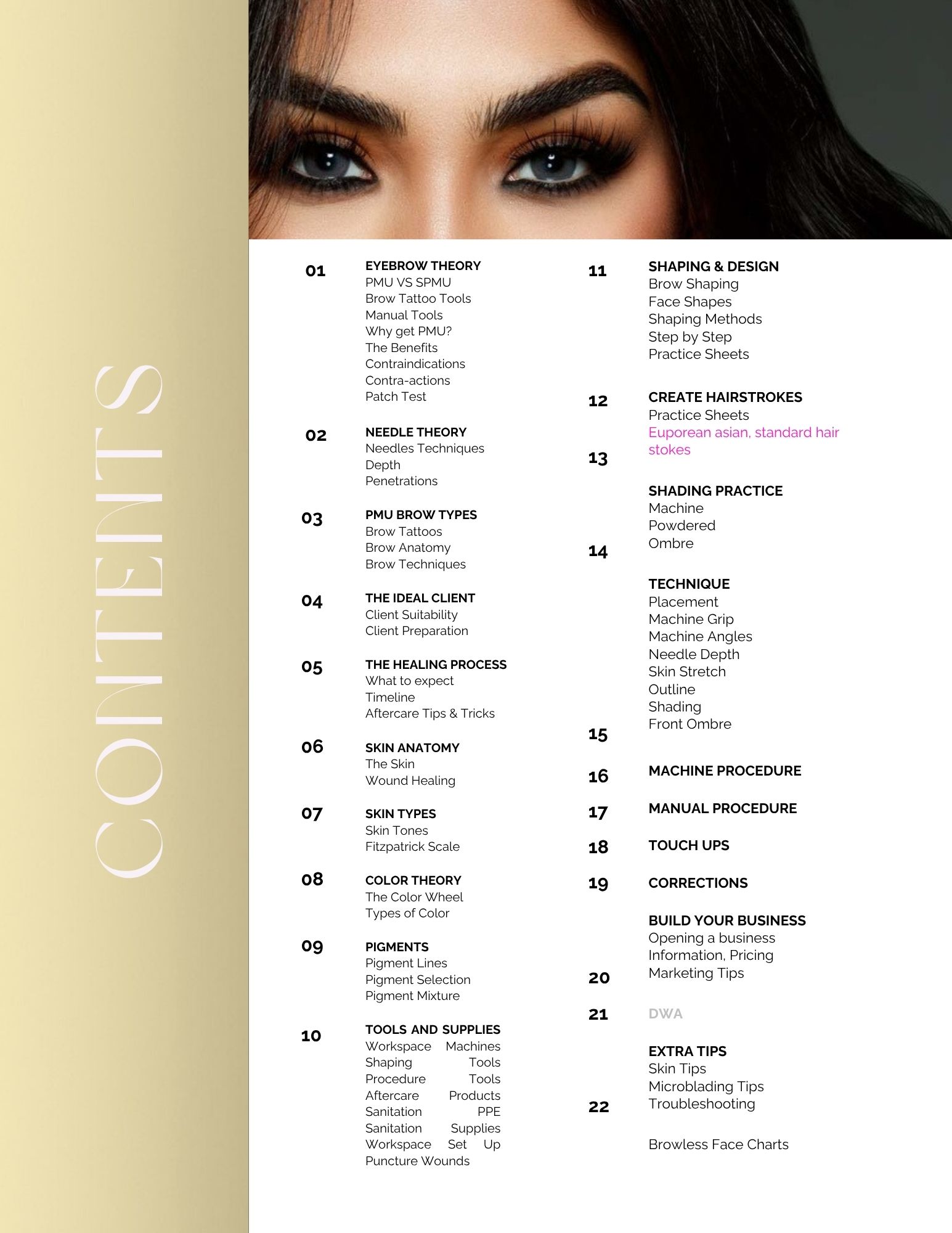 CONTENTS

01
EYEBROW THEORY
PMU VS SPMU
Brow Tattoo Tools
Manual Tools
Why get PMU?
The Benefits
Contraindications
Contra-actions
Patch Test

02
NEEDLE THEORY
Needles Techniques
Depth
Penetrations

03
PMU BROW TYPES
Brow Tattoos
Brow Anatomy
Brow Techniques

04
THE IDEAL CLIENT
Client Suitability
Client Preparation

05
THE HEALING PROCESS
What to expect
Timeline
Aftercare Tips & Tricks

06
SKIN ANATOMY
The Skin
Wound Healing

07
SKIN TYPES
Skin Tones
Fitzpatrick Scale

08
COLOR THEORY
The Color Wheel
Types of Color

09
PIGMENTS
Pigment Lines
Pigment Selection
Pigment Mixture

10
TOOLS AND SUPPLIES
Workspace Machines
Shaping Tools
Procedure Tools
Aftercare Products
Sanitation PPE
Sanitation Supplies
Workspace Set Up
Puncture Wounds

11
SHAPING & DESIGN
Brow Shaping
Face Shapes
Shaping Methods
Step by Step
Practice Sheets

12
CREATE HAIRSTROKES
Practice Sheets
Euporean asian, standard hair stokes

13
SHADING PRACTICE
Machine
Powdered
Ombre

14
TECHNIQUE
Placement
Machine Grip
Machine Angles
Needle Depth
Skin Stretch
Outline
Shading
Front Ombre

15

16
MACHINE PROCEDURE

17
MANUAL PROCEDURE

18
TOUCH UPS

19
CORRECTIONS

BUILD YOUR BUSINESS
Opening a business
Information, Pricing
Marketing Tips

20

21
DWA

EXTRA TIPS
Skin Tips
Microblading Tips
Troubleshooting

22

Browless Face Charts